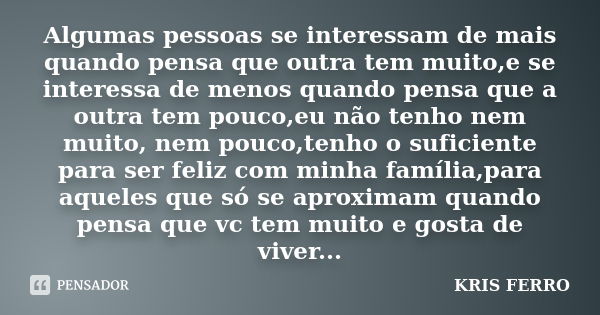 Algumas pessoas se interessam de mais quando pensa que outra tem muito,e se interessa de menos quando pensa que a outra tem pouco,eu não tenho nem muito, nem pouco,tenho o suficiente para ser feliz com minha família,para aqueles que só se aproximam quando pensa que vc tem muito e gosta de viver...

PENSADOR

KRIS FERRO